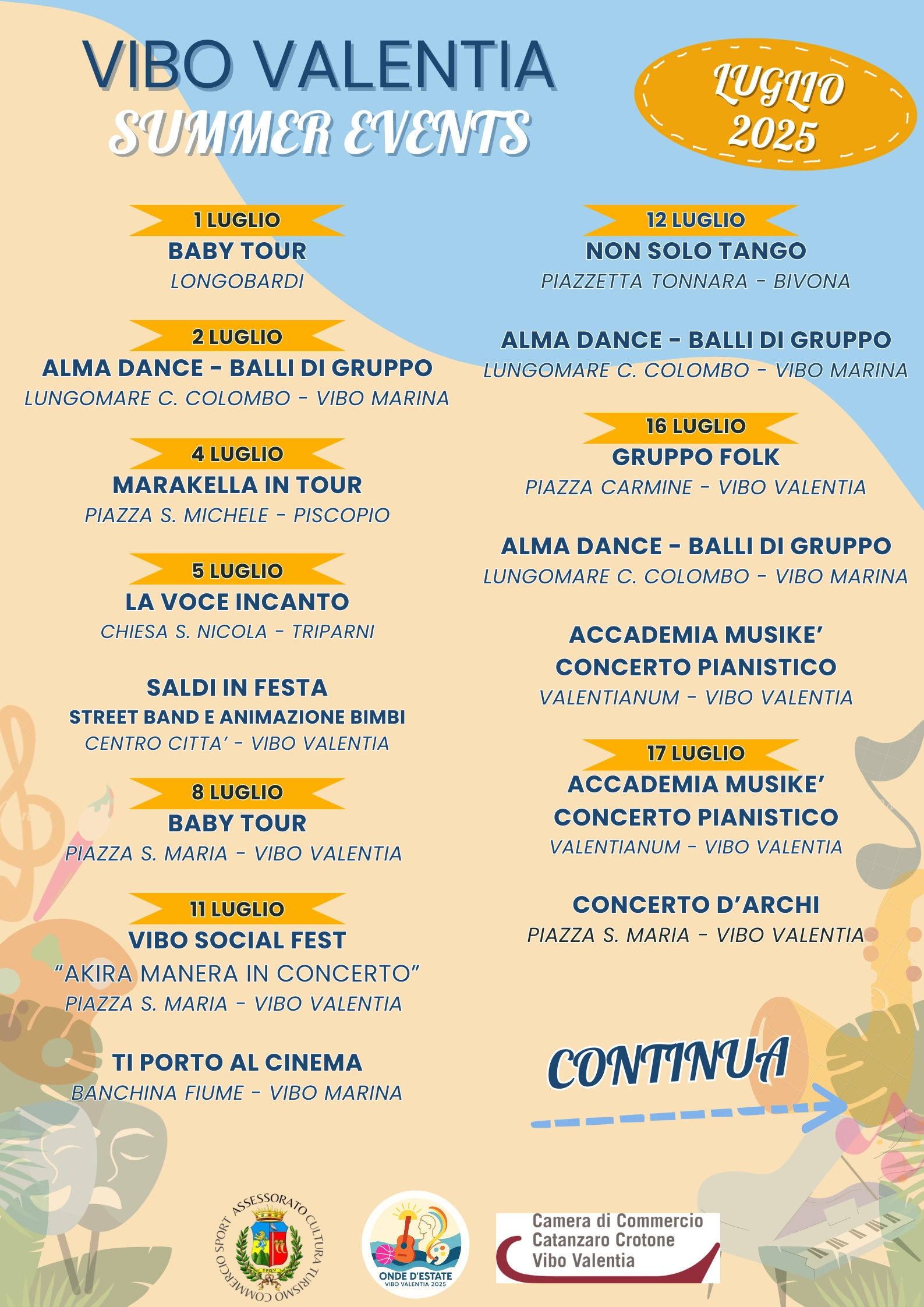 VIBO VALENTIA
SUMMER EVENTS

LUGLIO 2025

1 LUGLIO
BABY TOUR
LONGOBARDI

2 LUGLIO
ALMA DANCE - BALLI DI GRUPPO
LUNGOMARE C. COLOMBO - VIBO MARINA

4 LUGLIO
MARAKELLA IN TOUR
PIAZZA S. MICHELE - PISCOPIO

5 LUGLIO
LA VOCE INCANTO
CHIESA S. NICOLA - TRIPARNI

SALDI IN FESTA
STREET BAND E ANIMAZIONE BIMBI
CENTRO CITTA' - VIBO VALENTIA

8 LUGLIO
BABY TOUR
PIAZZA S. MARIA - VIBO VALENTIA

11 LUGLIO
VIBO SOCIAL FEST
"AKIRA MANERA IN CONCERTO"
PIAZZA S. MARIA - VIBO VALENTIA

TI PORTO AL CINEMA
BANCHINA FIUME - VIBO MARINA

12 LUGLIO
NON SOLO TANGO
PIAZZETTA TONNARA - BIVONA

ALMA DANCE - BALLI DI GRUPPO
LUNGOMARE C. COLOMBO - VIBO MARINA

16 LUGLIO
GRUPPO FOLK
PIAZZA CARMINE - VIBO VALENTIA

ALMA DANCE - BALLI DI GRUPPO
LUNGOMARE C. COLOMBO - VIBO MARINA

ACCADEMIA MUSIKE'
CONCERTO PIANISTICO
VALENTIANUM - VIBO VALENTIA

17 LUGLIO
ACCADEMIA MUSIKE'
CONCERTO PIANISTICO
VALENTIANUM - VIBO VALENTIA

CONCERTO D'ARCHI
PIAZZA S. MARIA - VIBO VALENTIA

CONTINUA

ASSESSORATO CULTURA TURISMO COMMERCIO SPORT

ONDE D'ESTATE
VIBO VALENTIA 2025

Camera di Commercio
Catanzaro Crotone
Vibo Valentia